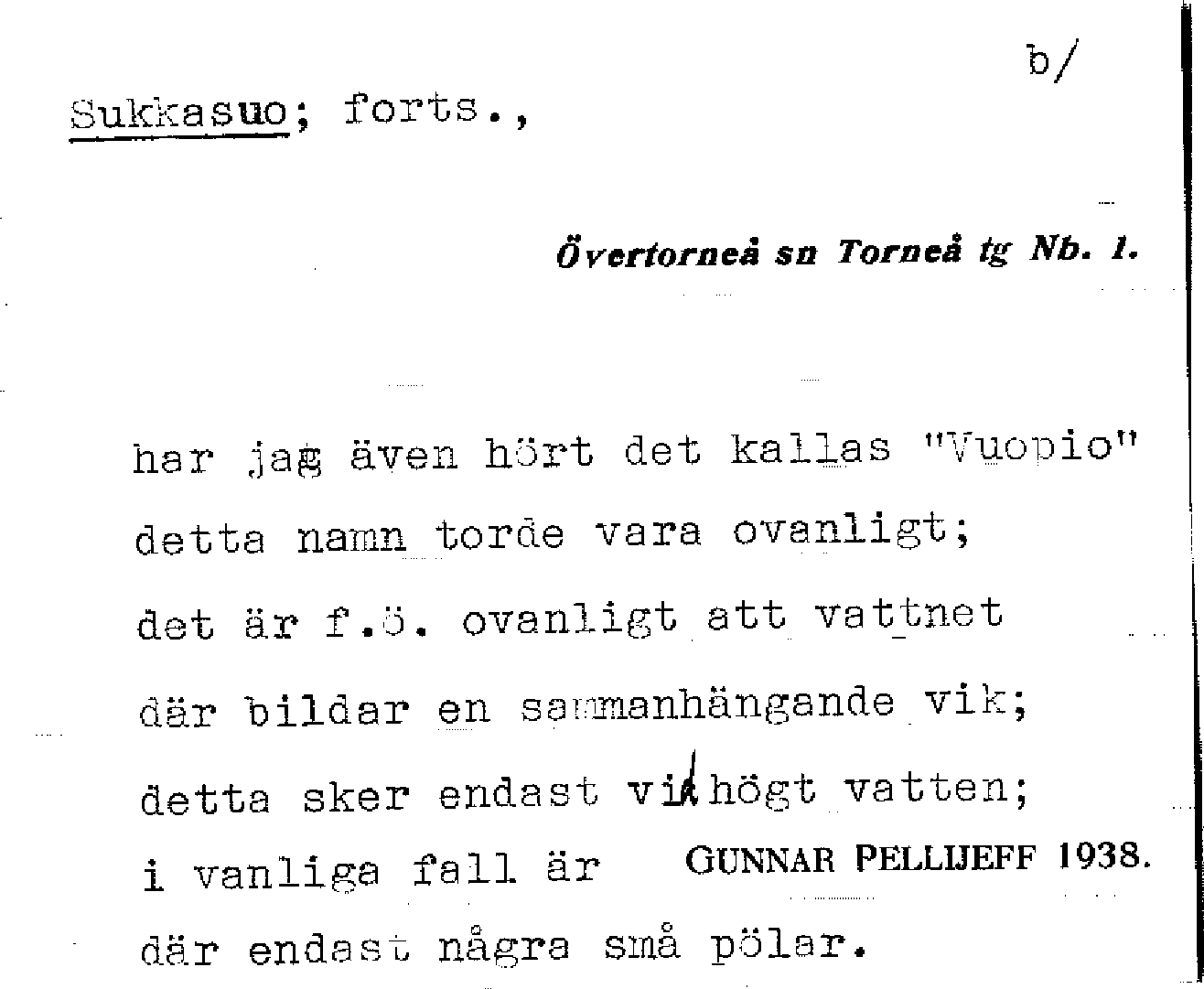 b/

Sukkasuo; forts.,

Övertorneå sn Torneå tg Nb. 1.

har jag även hört det kallas "Vuopio"
detta namn torde vara ovanligt;
det är f.ö. ovanligt att vattnet
där bildar en sammanhängande vik;
detta sker endast vid högt vatten;
i vanliga fall är
där endast några små pölar.

GUNNAR PELLIJEFF 1938.